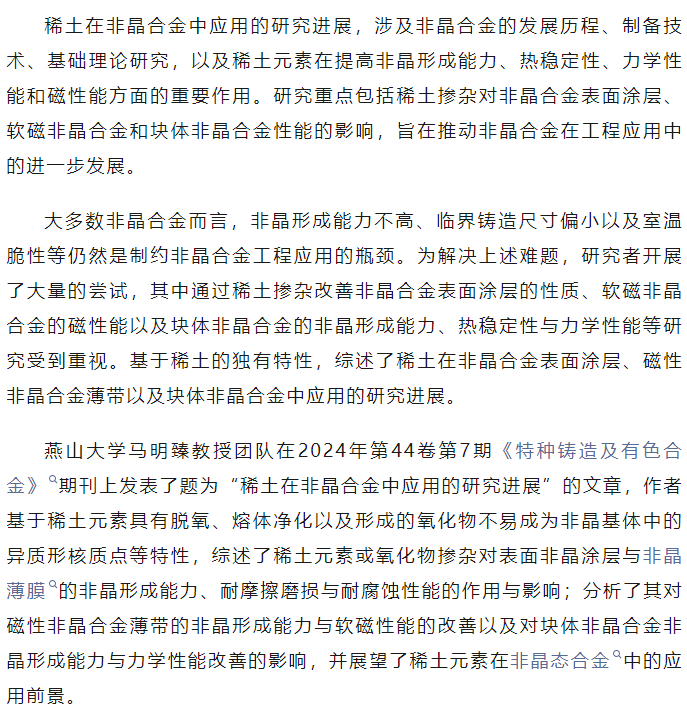 稀土在非晶合金中应用的研究进展，涉及非晶合金的发展历程、制备技术、基础理论研究，以及稀土元素在提高非晶形成能力、热稳定性、力学性能和磁性能方面的重要作用。研究重点包括稀土掺杂对非晶合金表面涂层、软磁非晶合金和块体非晶合金性能的影响，旨在推动非晶合金在工程应用中的进一步发展。

大多数非晶合金而言，非晶形成能力不高、临界铸造尺寸偏小以及室温脆性等仍然是制约非晶合金工程应用的瓶颈。为解决上述难题，研究者开展了大量的尝试，其中通过稀土掺杂改善非晶合金表面涂层的性质、软磁非晶合金的磁性能以及块体非晶合金的非晶形成能力、热稳定性与力学性能等研究受到重视。基于稀土的独有特性，综述了稀土在非晶合金表面涂层、磁性非晶合金薄带以及块体非晶合金中应用的研究进展。

燕山大学马明臻教授团队在2024年第44卷第7期《特种铸造及有色合金》期刊上发表了题为“稀土在非晶合金中应用的研究进展”的文章，作者基于稀土元素具有脱氧、熔体净化以及形成的氧化物不易成为非晶基体中的异质形核质点等特性，综述了稀土元素或氧化物掺杂对表面非晶涂层与非晶薄膜的非晶形成能力、耐摩擦磨损与耐腐蚀性能的作用与影响；分析了其对磁性非晶合金薄带的非晶形成能力与软磁性能的改善以及对块体非晶合金非晶形成能力与力学性能改善的影响，并展望了稀土元素在非晶态合金中的应用前景。